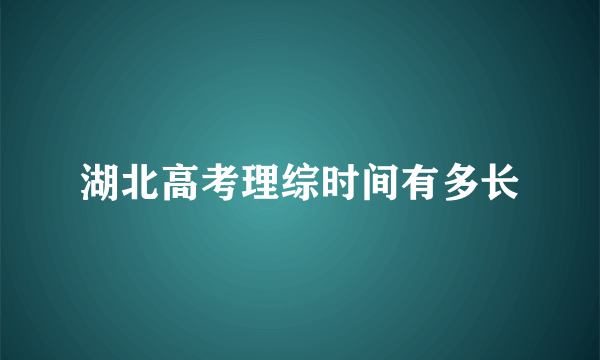 湖北高考理综时间有多长